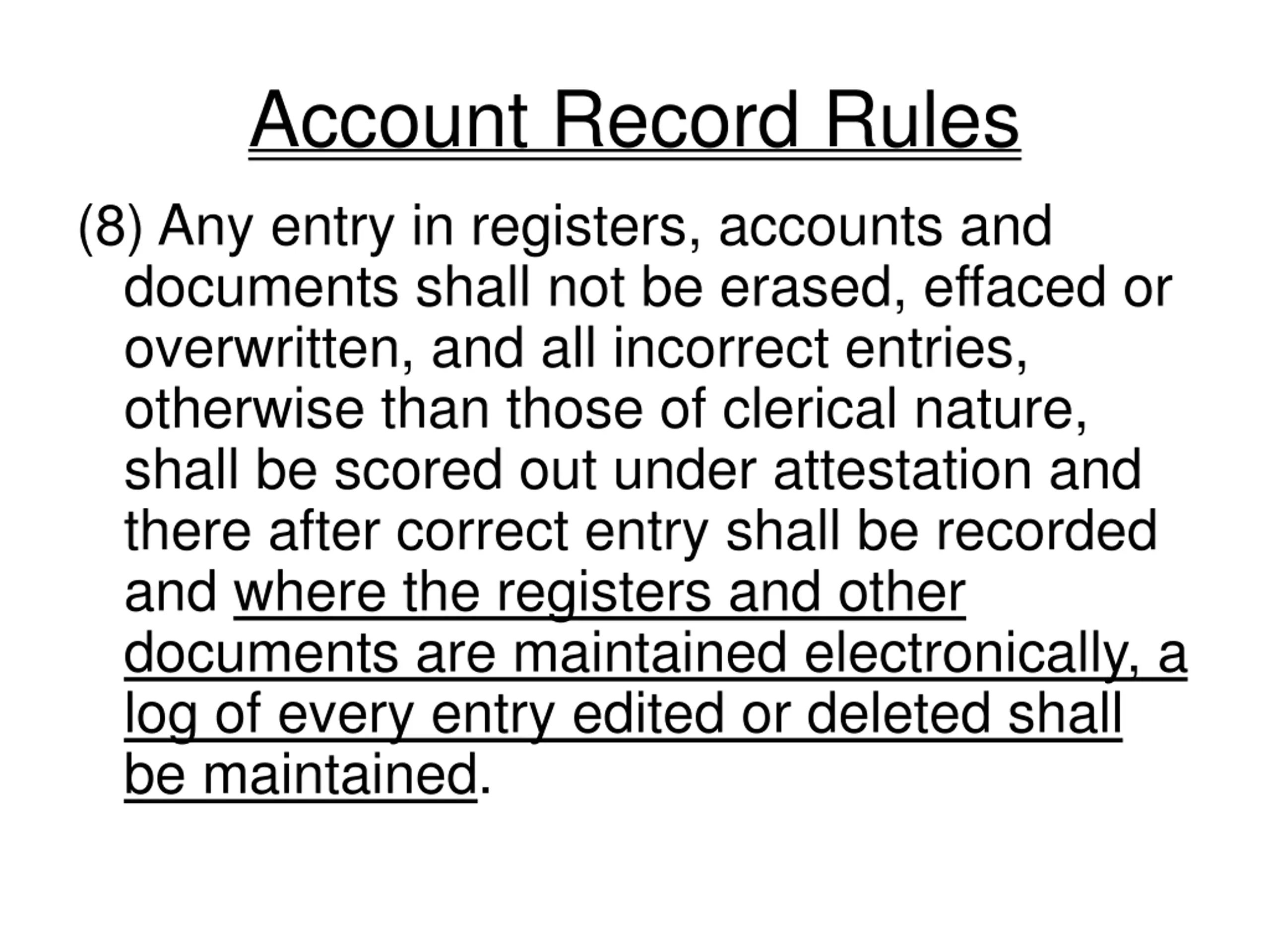 Account Record Rules

(8) Any entry in registers, accounts and documents shall not be erased, effaced or overwritten, and all incorrect entries, otherwise than those of clerical nature, shall be scored out under attestation and there after correct entry shall be recorded and where the registers and other documents are maintained electronically, a log of every entry edited or deleted shall be maintained.